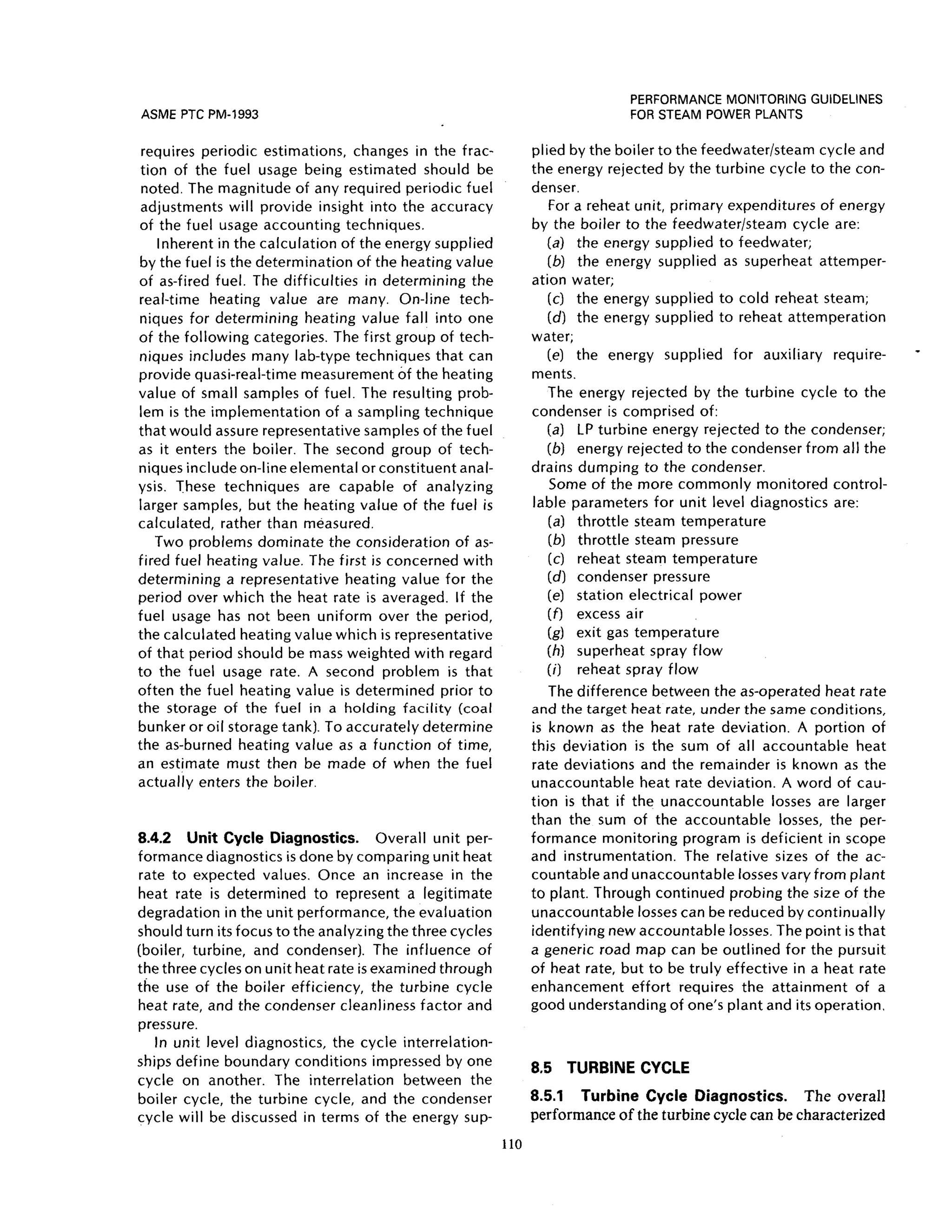 ASME PTC PM-1993

PERFORMANCE MONITORING GUIDELINES
FOR STEAM POWER PLANTS

requires periodic estimations, changes in the fraction of the fuel usage being estimated should be noted. The magnitude of any required periodic fuel adjustments will provide insight into the accuracy of the fuel usage accounting techniques.

Inherent in the calculation of the energy supplied by the fuel is the determination of the heating value of as-fired fuel. The difficulties in determining the real-time heating value are many. On-line techniques for determining heating value fall into one of the following categories. The first group of techniques includes many lab-type techniques that can provide quasi-real-time measurement of the heating value of small samples of fuel. The resulting problem is the implementation of a sampling technique that would assure representative samples of the fuel as it enters the boiler. The second group of techniques include on-line elemental or constituent analysis. These techniques are capable of analyzing larger samples, but the heating value of the fuel is calculated, rather than measured.

Two problems dominate the consideration of as-fired fuel heating value. The first is concerned with determining a representative heating value for the period over which the heat rate is averaged. If the fuel usage has not been uniform over the period, the calculated heating value which is representative of that period should be mass weighted with regard to the fuel usage rate. A second problem is that often the fuel heating value is determined prior to the storage of the fuel in a holding facility (coal bunker or oil storage tank). To accurately determine the as-burned heating value as a function of time, an estimate must then be made of when the fuel actually enters the boiler.

8.4.2 Unit Cycle Diagnostics. Overall unit performance diagnostics is done by comparing unit heat rate to expected values. Once an increase in the heat rate is determined to represent a legitimate degradation in the unit performance, the evaluation should turn its focus to the analyzing the three cycles (boiler, turbine, and condenser). The influence of the three cycles on unit heat rate is examined through the use of the boiler efficiency, the turbine cycle heat rate, and the condenser cleanliness factor and pressure.

In unit level diagnostics, the cycle interrelationships define boundary conditions impressed by one cycle on another. The interrelation between the boiler cycle, the turbine cycle, and the condenser cycle will be discussed in terms of the energy supplied by the boiler to the feedwater/steam cycle and the energy rejected by the turbine cycle to the condenser.

For a reheat unit, primary expenditures of energy by the boiler to the feedwater/steam cycle are:

(a) the energy supplied to feedwater;

(b) the energy supplied as superheat attemperation water;

(c) the energy supplied to cold reheat steam;

(d) the energy supplied to reheat attemperation water;

(e) the energy supplied for auxiliary requirements.

The energy rejected by the turbine cycle to the condenser is comprised of:

(a) LP turbine energy rejected to the condenser;

(b) energy rejected to the condenser from all the drains dumping to the condenser.

Some of the more commonly monitored controllable parameters for unit level diagnostics are:

(a) throttle steam temperature
(b) throttle steam pressure
(c) reheat steam temperature
(d) condenser pressure
(e) station electrical power
(f) excess air
(g) exit gas temperature
(h) superheat spray flow
(i) reheat spray flow

The difference between the as-operated heat rate and the target heat rate, under the same conditions, is known as the heat rate deviation. A portion of this deviation is the sum of all accountable heat rate deviations and the remainder is known as the unaccountable heat rate deviation. A word of caution is that if the unaccountable losses are larger than the sum of the accountable losses, the performance monitoring program is deficient in scope and instrumentation. The relative sizes of the accountable and unaccountable losses vary from plant to plant. Through continued probing the size of the unaccountable losses can be reduced by continually identifying new accountable losses. The point is that a generic road map can be outlined for the pursuit of heat rate, but to be truly effective in a heat rate enhancement effort requires the attainment of a good understanding of one's plant and its operation.

8.5 TURBINE CYCLE

8.5.1 Turbine Cycle Diagnostics. The overall performance of the turbine cycle can be characterized

110